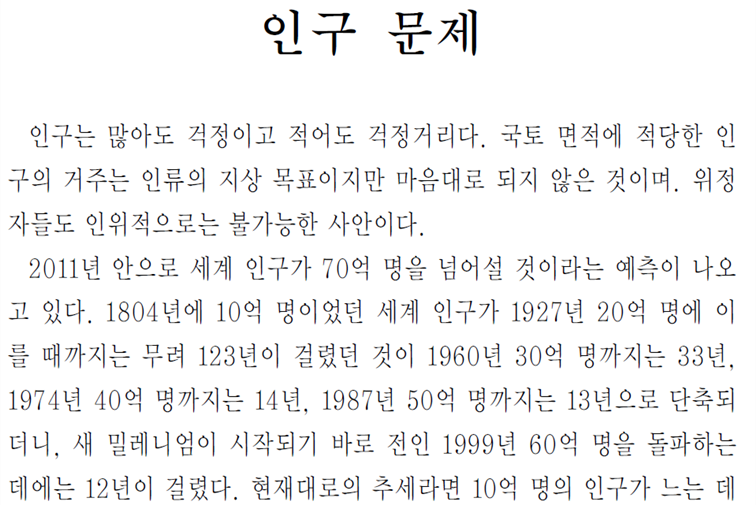 인구 문제

인구는 많아도 걱정이고 적어도 걱정거리다. 국토 면적에 적당한 인구의 거주는 인류의 지상 목표이지만 마음대로 되지 않은 것이며. 위정자들도 인위적으로는 불가능한 사안이다.

2011년 안으로 세계 인구가 70억 명을 넘어설 것이라는 예측이 나오고 있다. 1804년에 10억 명이었던 세계 인구가 1927년 20억 명에 이를 때까지는 무려 123년이 걸렸던 것이 1960년 30억 명까지는 33년, 1974년 40억 명까지는 14년, 1987년 50억 명까지는 13년으로 단축되더니, 새 밀레니엄이 시작되기 바로 전인 1999년 60억 명을 돌파하는 데에는 12년이 걸렸다. 현재대로의 추세라면 10억 명의 인구가 느는 데